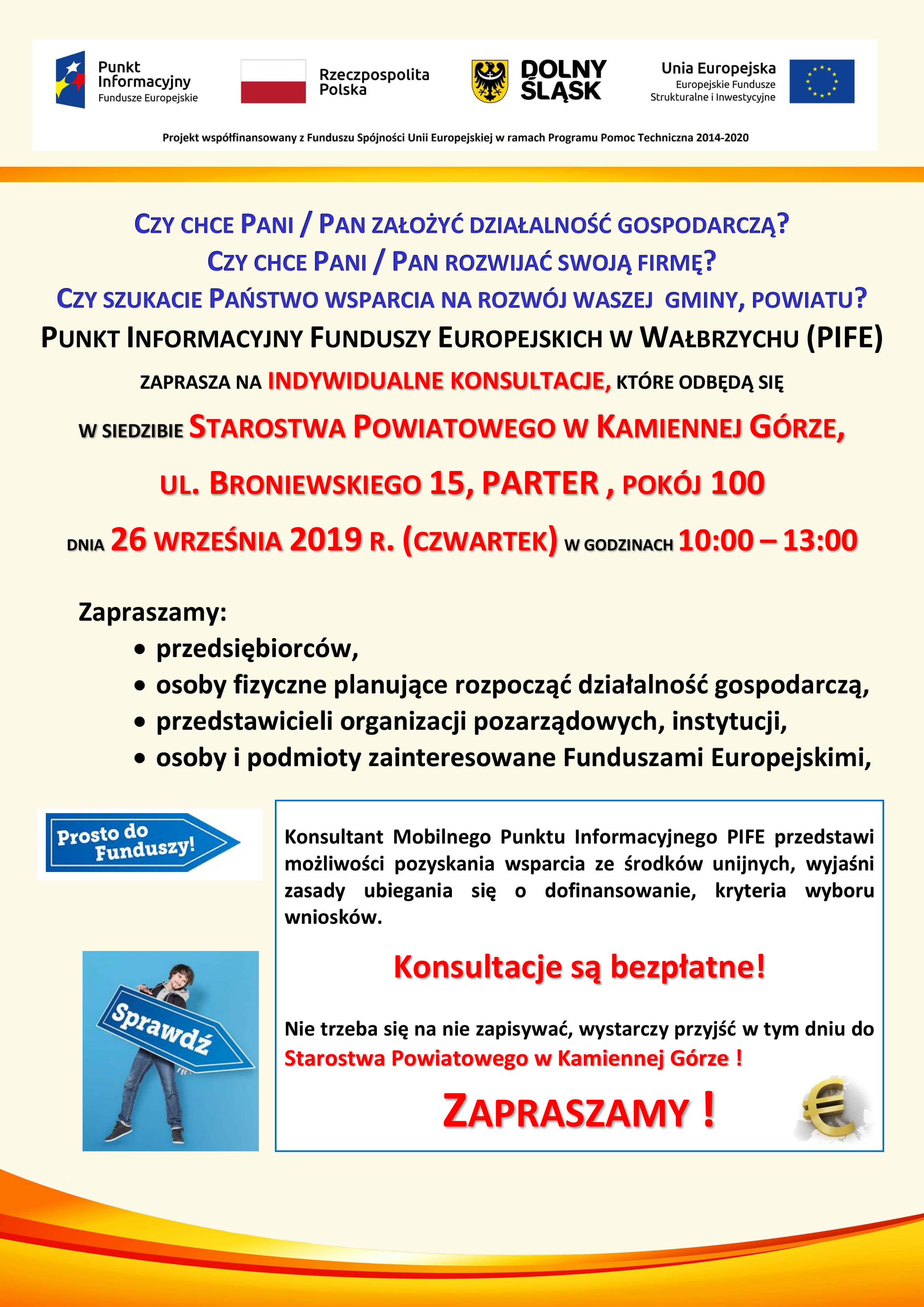 Punkt Informacyjny Fundusze Europejskie

Rzeczpospolita Polska

DOLNY ŚLĄSK

Unia Europejska Europejskie Fundusze Strukturalne i Inwestycyjne

Projekt współfinansowany z Funduszu Spójności Unii Europejskiej w ramach Programu Pomoc Techniczna 2014-2020

CZY CHCE PANI / PAN ZAŁOŻYĆ DZIAŁALNOŚĆ GOSPODARCZĄ?
CZY CHCE PANI / PAN ROZWIJAĆ SWOJĄ FIRMĘ?
CZY SZUKACIE PAŃSTWO WSPARCIA NA ROZWÓJ WASZEJ GMINY, POWIATU?
PUNKT INFORMACYJNY FUNDUSZY EUROPEJSKICH W WAŁBRZYCHU (PIFE)
ZAPRASZA NA INDYWIDUALNE KONSULTACJE, KTÓRE ODBĘDĄ SIĘ
W SIEDZIBIE STAROSTWA POWIATOWEGO W KAMIENNEJ GÓRZE,
UL. BRONIEWSKIEGO 15, PARTER , POKÓJ 100
DNIA 26 WRZEŚNIA 2019 R. (CZWARTEK) W GODZINACH 10:00 – 13:00

Zapraszamy:
• przedsiębiorców,
• osoby fizyczne planujące rozpocząć działalność gospodarczą,
• przedstawicieli organizacji pozarządowych, instytucji,
• osoby i podmioty zainteresowane Funduszami Europejskimi,

Prosto do Funduszy!

Sprawdź

Konsultant Mobilnego Punktu Informacyjnego PIFE przedstawi możliwości pozyskania wsparcia ze środków unijnych, wyjaśni zasady ubiegania się o dofinansowanie, kryteria wyboru wniosków.

Konsultacje są bezpłatne!

Nie trzeba się na nie zapisywać, wystarczy przyjść w tym dniu do Starostwa Powiatowego w Kamiennej Górze !

ZAPRASZAMY !